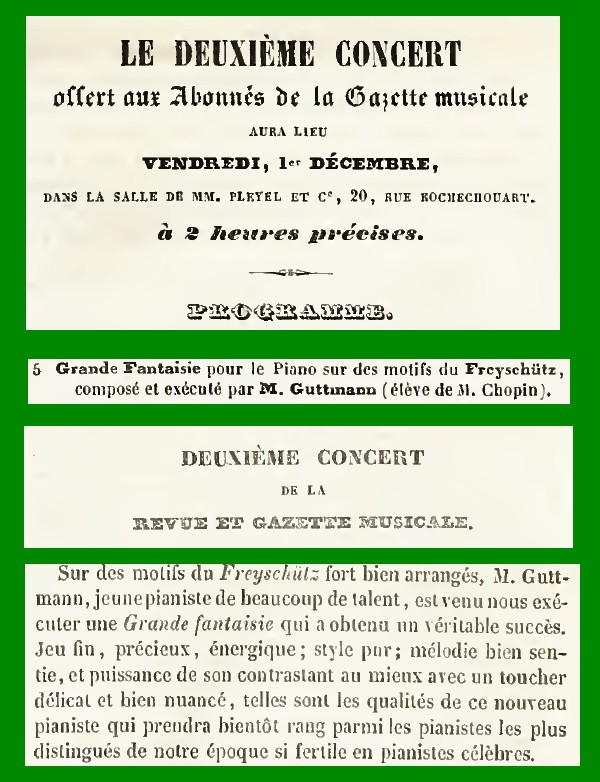 LE DEUXIÈME CONCERT

offert aux Abonnés de la Gazette musicale

AURA LIEU

VENDREDI, 1er DÉCEMBRE,

DANS LA SALLE DE MM. PLEYEL ET Ce, 20, RUE ROCHECHOUART.

à 2 heures précises.

PROGRAMME.

5 Grande Fantaisie pour le Piano sur des motifs du Freyschütz, composé et exécuté par M. Guttmann (élève de M. Chopin).

DEUXIÈME CONCERT

DE LA

REVUE ET GAZETTE MUSICALE.

Sur des motifs du Freyschütz fort bien arrangés, M. Guttmann, jeune pianiste de beaucoup de talent, est venu nous exécuter une Grande fantaisie qui a obtenu un véritable succès. Jeu fin, précieux, énergique; style pur; mélodie bien sentie, et puissance de son contrastant au mieux avec un toucher délicat et bien nuancé, telles sont les qualités de ce nouveau pianiste qui prendra bientôt rang parmi les pianistes les plus distingués de notre époque si fertile en pianistes célèbres.